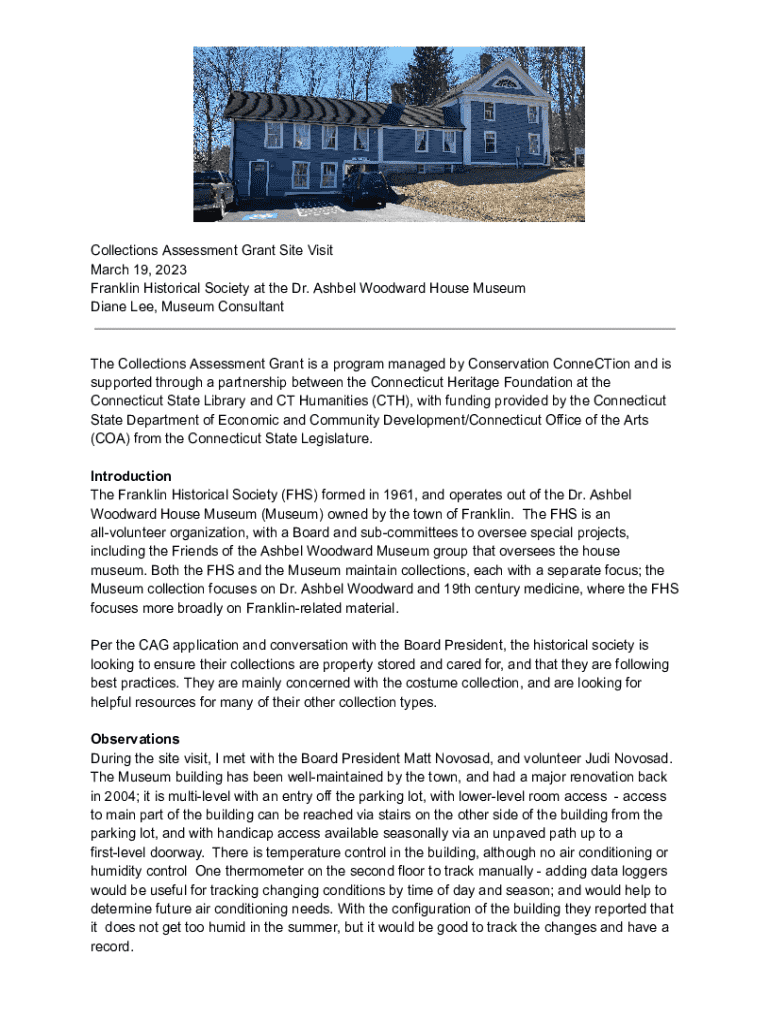 Collections Assessment Grant Site Visit
March 19, 2023
Franklin Historical Society at the Dr. Ashbel Woodward House Museum
Diane Lee, Museum Consultant

The Collections Assessment Grant is a program managed by Conservation ConneCTion and is supported through a partnership between the Connecticut Heritage Foundation at the Connecticut State Library and CT Humanities (CTH), with funding provided by the Connecticut State Department of Economic and Community Development/Connecticut Office of the Arts (COA) from the Connecticut State Legislature.

Introduction
The Franklin Historical Society (FHS) formed in 1961, and operates out of the Dr. Ashbel Woodward House Museum (Museum) owned by the town of Franklin. The FHS is an all-volunteer organization, with a Board and sub-committees to oversee special projects, including the Friends of the Ashbel Woodward Museum group that oversees the house museum. Both the FHS and the Museum maintain collections, each with a separate focus; the Museum collection focuses on Dr. Ashbel Woodward and 19th century medicine, where the FHS focuses more broadly on Franklin-related material.

Per the CAG application and conversation with the Board President, the historical society is looking to ensure their collections are property stored and cared for, and that they are following best practices. They are mainly concerned with the costume collection, and are looking for helpful resources for many of their other collection types.

Observations
During the site visit, I met with the Board President Matt Novosad, and volunteer Judi Novosad. The Museum building has been well-maintained by the town, and had a major renovation back in 2004; it is multi-level with an entry off the parking lot, with lower-level room access - access to main part of the building can be reached via stairs on the other side of the building from the parking lot, and with handicap access available seasonally via an unpaved path up to a first-level doorway. There is temperature control in the building, although no air conditioning or humidity control One thermometer on the second floor to track manually - adding data loggers would be useful for tracking changing conditions by time of day and season; and would help to determine future air conditioning needs. With the configuration of the building they reported that it does not get too humid in the summer, but it would be good to track the changes and have a record.